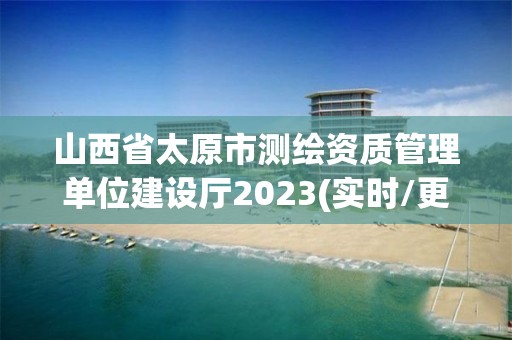 山西省太原市测绘资质管理单位建设厅2023(实时/更